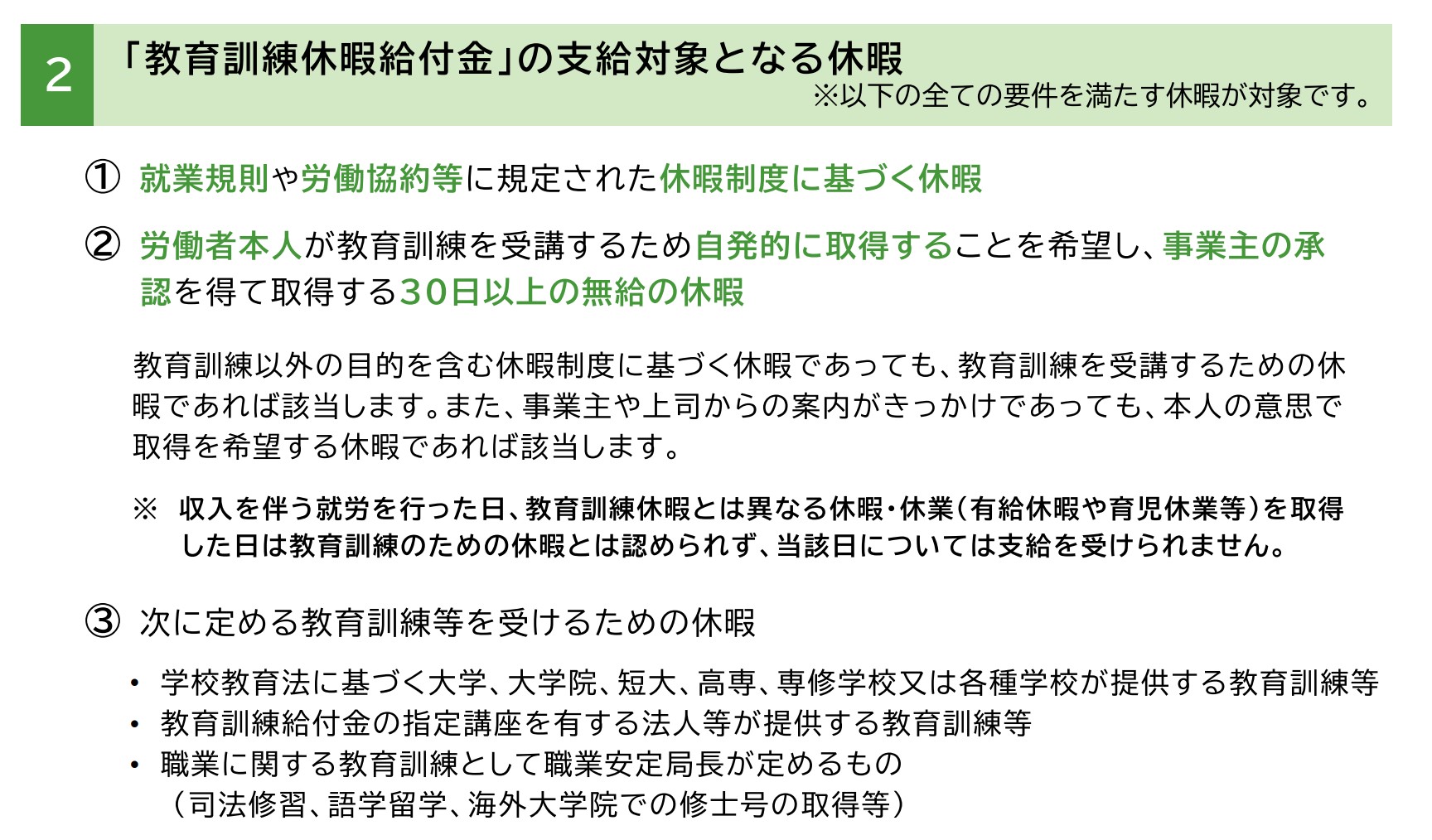 2

「教育訓練休暇給付金」の支給対象となる休暇
※以下の全ての要件を満たす休暇が対象です。

① 就業規則や労働協約等に規定された休暇制度に基づく休暇

② 労働者本人が教育訓練を受講するため自発的に取得することを希望し、事業主の承認を得て取得する30日以上の無給の休暇

教育訓練以外の目的を含む休暇制度に基づく休暇であっても、教育訓練を受講するための休暇であれば該当します。また、事業主や上司からの案内がきっかけであっても、本人の意思で取得を希望する休暇であれば該当します。

※ 収入を伴う就労を行った日、教育訓練休暇とは異なる休暇・休業（有給休暇や育児休業等）を取得した日は教育訓練のための休暇とは認められず、当該日については支給を受けられません。

③ 次に定める教育訓練等を受けるための休暇

• 学校教育法に基づく大学、大学院、短大、高専、専修学校又は各種学校が提供する教育訓練等
• 教育訓練給付金の指定講座を有する法人等が提供する教育訓練等
• 職業に関する教育訓練として職業安定局長が定めるもの
（司法修習、語学留学、海外大学院での修士号の取得等）